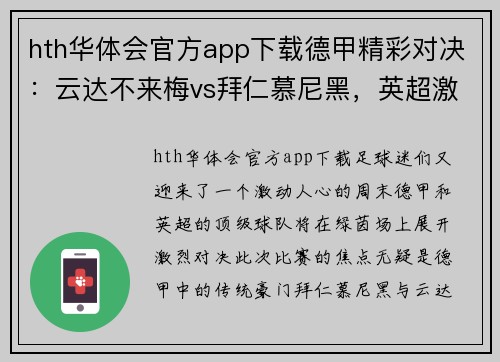 hth华体会官方app下载德甲精彩对决：云达不来梅vs拜仁慕尼黑，英超激

hth华体会官方app下载足球迷们又迎来了一个激动人心的周末德甲和英超的顶级球队将在绿茵场上展开激烈对决此次比赛的焦点无疑是德甲中的传统豪门拜仁慕尼黑与云达